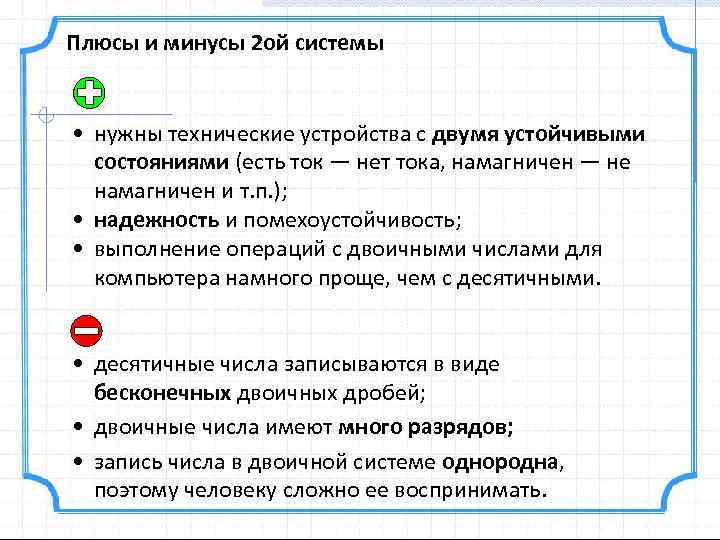 Плюсы и минусы 2ой системы

• нужны технические устройства с двумя устойчивыми состояниями (есть ток — нет тока, намагничен — не намагничен и т.п.);
• надежность и помехоустойчивость;
• выполнение операций с двоичными числами для компьютера намного проще, чем с десятичными.

• десятичные числа записываются в виде бесконечных двоичных дробей;
• двоичные числа имеют много разрядов;
• запись числа в двоичной системе однородна, поэтому человеку сложно ее воспринимать.